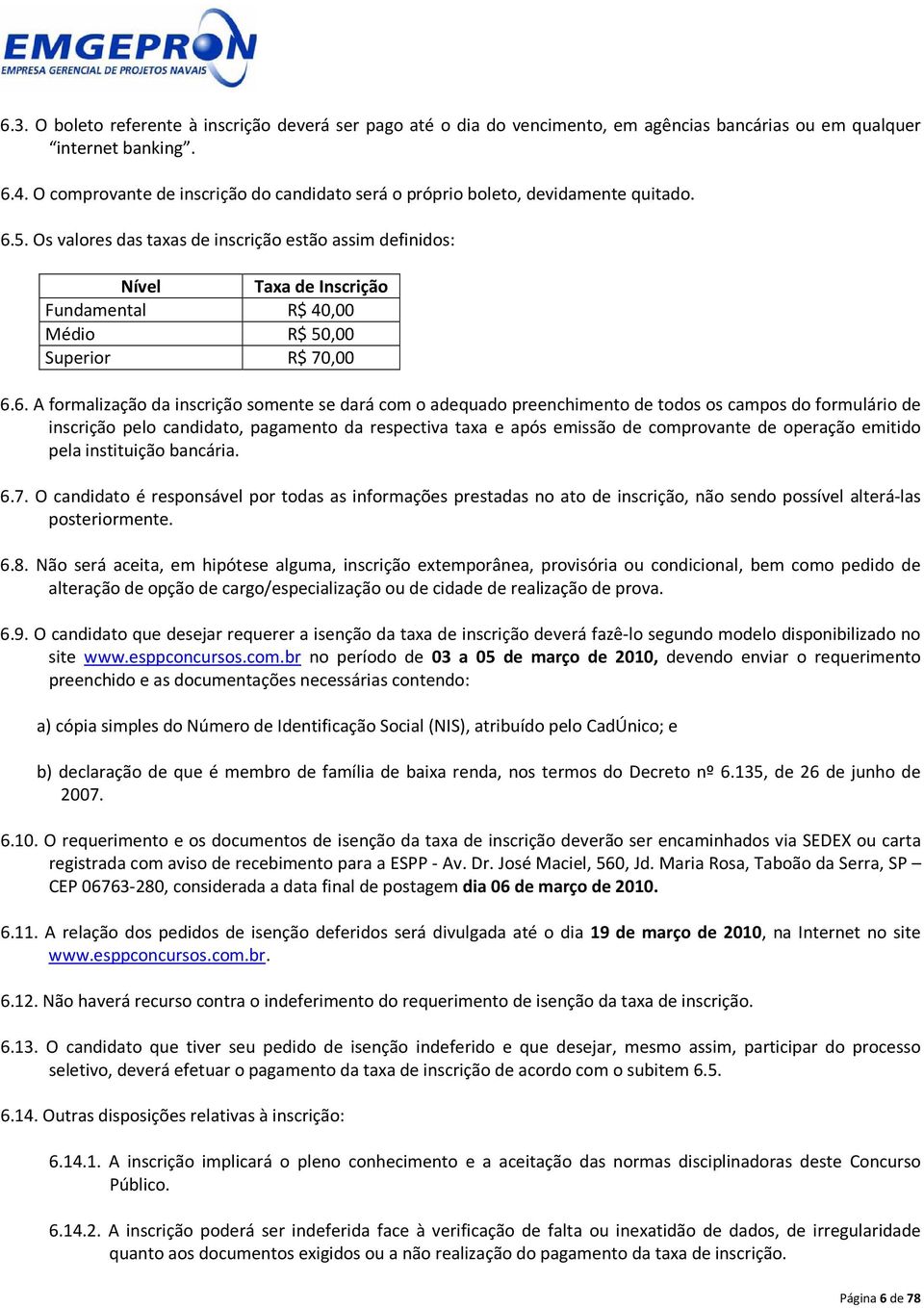 EMGEPRON
EMPRESA GERENCIAL DE PROJETOS NAVAIS

6.3. O boleto referente à inscrição deverá ser pago até o dia do vencimento, em agências bancárias ou em qualquer “internet banking”.

6.4. O comprovante de inscrição do candidato será o próprio boleto, devidamente quitado.

6.5. Os valores das taxas de inscrição estão assim definidos:

| Nível | Taxa de Inscrição |
|---|---|
| Fundamental | R$ 40,00 |
| Médio | R$ 50,00 |
| Superior | R$ 70,00 |

6.6. A formalização da inscrição somente se dará com o adequado preenchimento de todos os campos do formulário de inscrição pelo candidato, pagamento da respectiva taxa e após emissão de comprovante de operação emitido pela instituição bancária.

6.7. O candidato é responsável por todas as informações prestadas no ato de inscrição, não sendo possível alterá-las posteriormente.

6.8. Não será aceita, em hipótese alguma, inscrição extemporânea, provisória ou condicional, bem como pedido de alteração de opção de cargo/especialização ou de cidade de realização de prova.

6.9. O candidato que desejar requerer a isenção da taxa de inscrição deverá fazê-lo segundo modelo disponibilizado no site www.esppconcursos.com.br no período de 03 a 05 de março de 2010, devendo enviar o requerimento preenchido e as documentações necessárias contendo:

a) cópia simples do Número de Identificação Social (NIS), atribuído pelo CadÚnico; e

b) declaração de que é membro de família de baixa renda, nos termos do Decreto nº 6.135, de 26 de junho de 2007.

6.10. O requerimento e os documentos de isenção da taxa de inscrição deverão ser encaminhados via SEDEX ou carta registrada com aviso de recebimento para a ESPP - Av. Dr. José Maciel, 560, Jd. Maria Rosa, Taboão da Serra, SP – CEP 06763-280, considerada a data final de postagem dia 06 de março de 2010.

6.11. A relação dos pedidos de isenção deferidos será divulgada até o dia 19 de março de 2010, na Internet no site www.esppconcursos.com.br.

6.12. Não haverá recurso contra o indeferimento do requerimento de isenção da taxa de inscrição.

6.13. O candidato que tiver seu pedido de isenção indeferido e que desejar, mesmo assim, participar do processo seletivo, deverá efetuar o pagamento da taxa de inscrição de acordo com o subitem 6.5.

6.14. Outras disposições relativas à inscrição:

6.14.1. A inscrição implicará o pleno conhecimento e a aceitação das normas disciplinadoras deste Concurso Público.

6.14.2. A inscrição poderá ser indeferida face à verificação de falta ou inexatidão de dados, de irregularidade quanto aos documentos exigidos ou a não realização do pagamento da taxa de inscrição.

Página 6 de 78